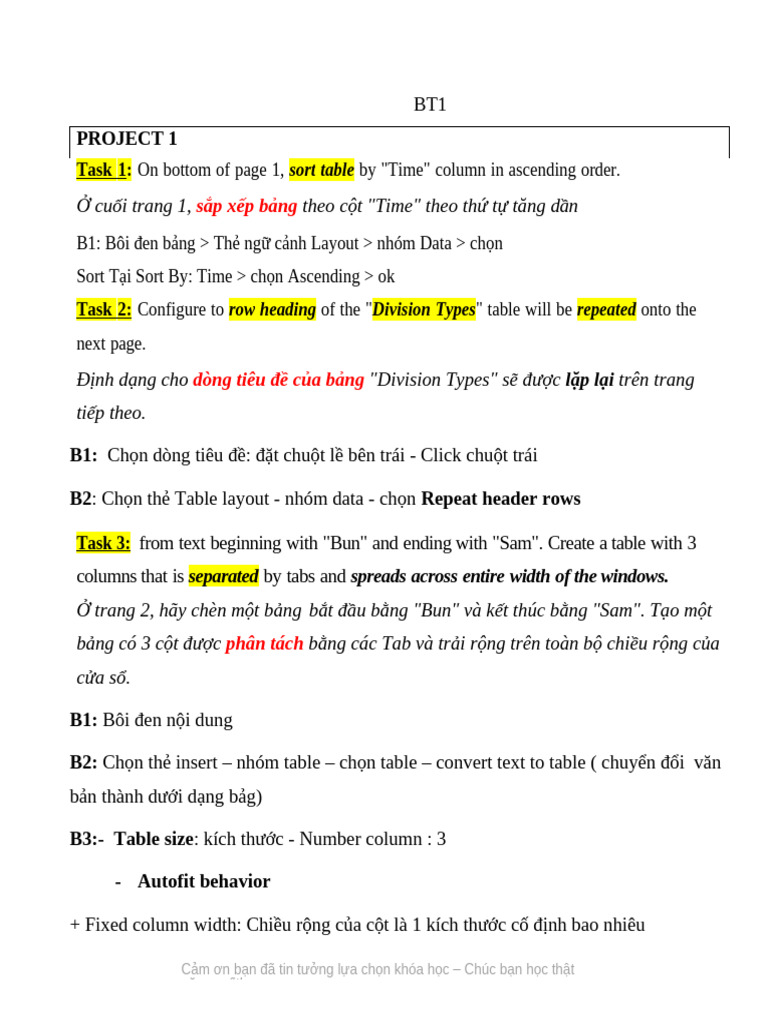 BT1

PROJECT 1

Task 1: On bottom of page 1, sort table by "Time" column in ascending order.

Ở cuối trang 1, sắp xếp bảng theo cột "Time" theo thứ tự tăng dần

B1: Bôi đen bảng > Thẻ ngữ cảnh Layout > nhóm Data > chọn Sort Tại Sort By: Time > chọn Ascending > ok

Task 2: Configure to row heading of the "Division Types" table will be repeated onto the next page.

Định dạng cho dòng tiêu đề của bảng "Division Types" sẽ được lặp lại trên trang tiếp theo.

B1: Chọn dòng tiêu đề: đặt chuột lề bên trái - Click chuột trái

B2: Chọn thẻ Table layout - nhóm data - chọn Repeat header rows

Task 3: from text beginning with "Bun" and ending with "Sam". Create a table with 3 columns that is separated by tabs and spreads across entire width of the windows.

Ở trang 2, hãy chèn một bảng bắt đầu bằng "Bun" và kết thúc bằng "Sam". Tạo một bảng có 3 cột được phân tách bằng các Tab và trải rộng trên toàn bộ chiều rộng của cửa sổ.

B1: Bôi đen nội dung

B2: Chọn thẻ insert – nhóm table – chọn table – convert text to table ( chuyển đổi văn bản thành dưới dạng bảg)

B3:- Table size: kích thước - Number column : 3

- Autofit behavior

+ Fixed column width: Chiều rộng của cột là 1 kích thước cố định bao nhiêu

Cảm ơn bạn đã tin tưởng lựa chọn khóa học – Chúc bạn học thật